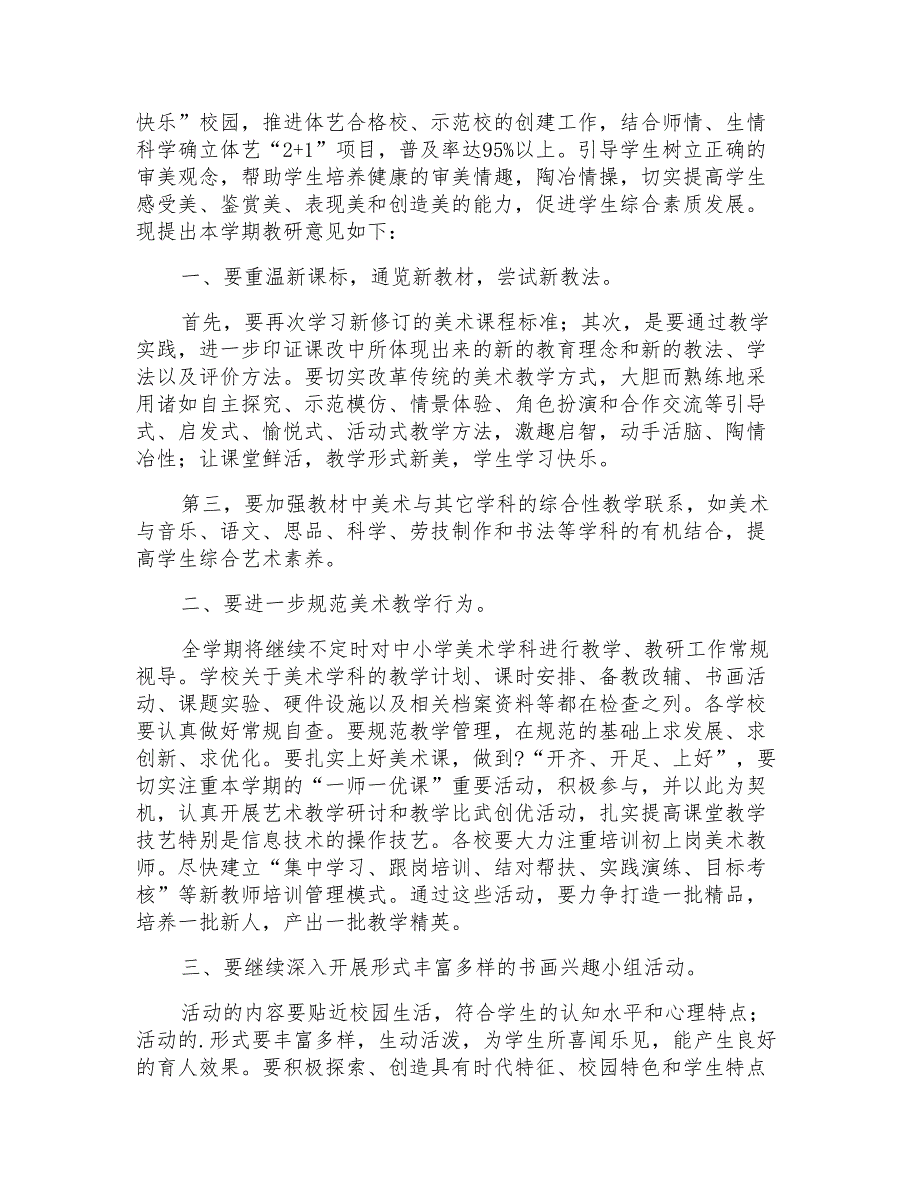 快乐”校园，推进体艺合格校、示范校的创建工作，结合师情、生情科学确立体艺“2+1”项目，普及率达95%以上。引导学生树立正确的审美观念，帮助学生培养健康的审美情趣，陶冶情操，切实提高学生感受美、鉴赏美、表现美和创造美的能力，促进学生综合素质发展。现提出本学期教研意见如下：

一、要重温新课标，通览新教材，尝试新教法。

首先，要再次学习新修订的美术课程标准；其次，是要通过教学实践，进一步印证课改中所体现出来的新的教育理念和新的教法、学法以及评价方法。要切实改革传统的美术教学方式，大胆而熟练地采用诸如自主探究、示范模仿、情景体验、角色扮演和合作交流等引导式、启发式、愉悦式、活动式教学方法，激趣启智，动手活脑、陶情冶性；让课堂鲜活，教学形式新美，学生学习快乐。

第三，要加强教材中美术与其它学科的综合性教学联系，如美术与音乐、语文、思品、科学、劳技制作和书法等学科的有机结合，提高学生综合艺术素养。

二、要进一步规范美术教学行为。

全学期将继续不定时对中小学美术学科进行教学、教研工作常规视导。学校关于美术学科的教学计划、课时安排、备教改辅、书画活动、课题实验、硬件设施以及相关档案资料等都在检查之列。各学校要认真做好常规自查。要规范教学管理，在规范的基础上求发展、求创新、求优化。要扎实上好美术课，做到?“开齐、开足、上好”，要切实注重本学期的“一师一优课”重要活动，积极参与，并以此为契机，认真开展艺术教学研讨和教学比武创优活动，扎实提高课堂教学技艺特别是信息技术的操作技艺。各校要大力注重培训初上岗美术教师。尽快建立“集中学习、跟岗培训、结对帮扶、实践演练、目标考核”等新教师培训管理模式。通过这些活动，要力争打造一批精品，培养一批新人，产出一批教学精英。

三、要继续深入开展形式丰富多样的书画兴趣小组活动。

活动的内容要贴近校园生活，符合学生的认知水平和心理特点；活动的.形式要丰富多样，生动活泼，为学生所喜闻乐见，能产生良好的育人效果。要积极探索、创造具有时代特征、校园特色和学生特点